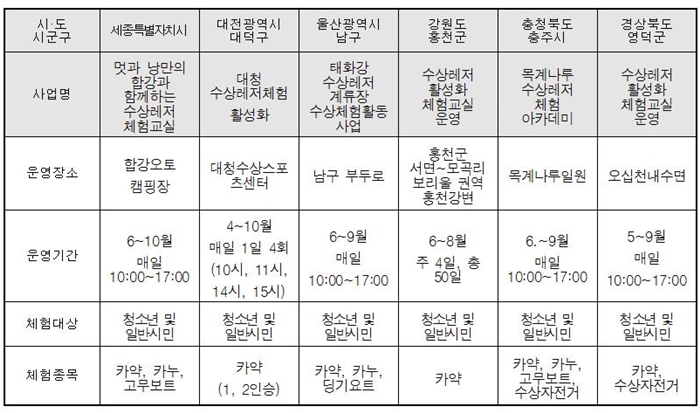 | 시·도 시군구 | 세종특별자치시 | 대전광역시 대덕구 | 울산광역시 남구 | 강원도 홍천군 | 충청북도 충주시 | 경상북도 영덕군 |
|---|---|---|---|---|---|---|
| 사업명 | 멋과 낭만의 합강과 함께하는 수상레저 체험교실 | 대청 수상레저체험 활성화 | 태화강 수상레저 계류장 수상체험활동 사업 | 수상레저 활성화 체험교실 운영 | 목계나루 수상레저 체험 아카데미 | 수상레저 활성화 체험교실 운영 |
| 운영장소 | 합강오토 캠핑장 | 대청수상스포츠센터 | 남구 부두로 | 홍천군 서면~모곡리 보리울 권역 홍천강변 | 목계나루일원 | 오십천내수면 |
| 운영기간 | 6~10월 매일 10:00~17:00 | 4~10월 매일 1일 4회 (10시, 11시, 14시, 15시) | 6~9월 매일 10:00~17:00 | 6~8월 주 4일, 총 50일 | 6.~9월 매일 10:00~17:00 | 5~9월 매일 10:00~17:00 |
| 체험대상 | 청소년 및 일반시민 | 청소년 및 일반시민 | 청소년 및 일반시민 | 청소년 및 일반시민 | 청소년 및 일반시민 | 청소년 및 일반시민 |
| 체험종목 | 카약, 카누, 고무보트 | 카약 (1, 2인승) | 카약, 카누, 딩기요트 | 카약 | 카약, 카누, 고무보트, 수상자전거 | 카약, 수상자전거 |